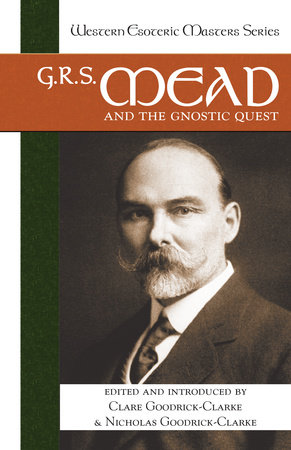 Western Esoteric Masters Series

G.R.S. MEAD

AND THE GNOSTIC QUEST

EDITED AND INTRODUCED BY
CLARE GOODRICK-CLARKE
& NICHOLAS GOODRICK-CLARKE